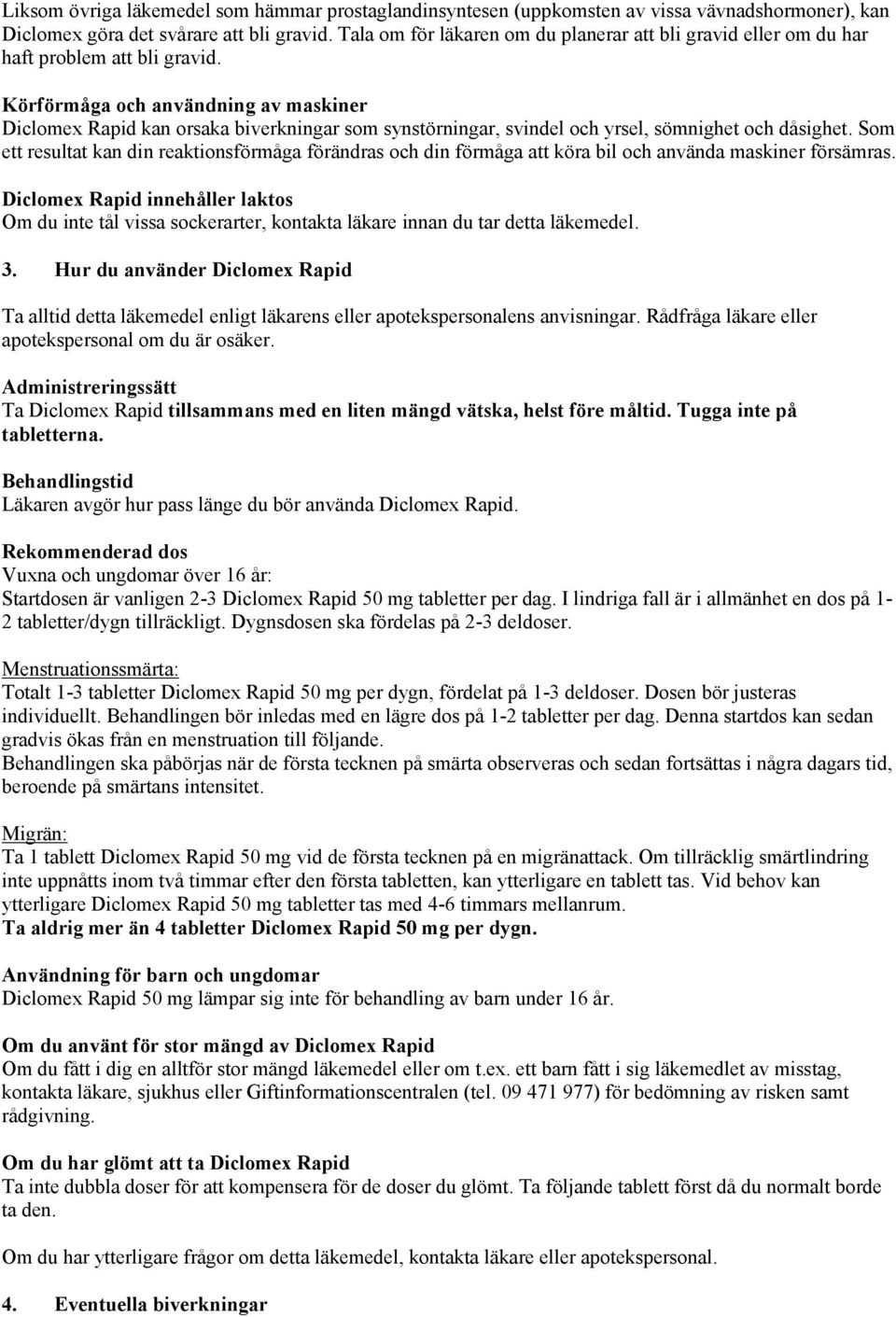 Liksom övriga läkemedel som hämmar prostaglandinsyntesen (uppkomsten av vissa vävnadshormoner), kan Diclomex göra det svårare att bli gravid. Tala om för läkaren om du planerar att bli gravid eller om du har haft problem att bli gravid.

Körförmåga och användning av maskiner
Diclomex Rapid kan orsaka biverkningar som synstörningar, svindel och yrsel, sömnighet och dåsighet. Som ett resultat kan din reaktionsförmåga förändras och din förmåga att köra bil och använda maskiner försämras.

Diclomex Rapid innehåller laktos
Om du inte tål vissa sockerarter, kontakta läkare innan du tar detta läkemedel.

3. Hur du använder Diclomex Rapid

Ta alltid detta läkemedel enligt läkarens eller apotekspersonalens anvisningar. Rådfråga läkare eller apotekspersonal om du är osäker.

Administreringssätt
Ta Diclomex Rapid tillsammans med en liten mängd vätska, helst före måltid. Tugga inte på tabletterna.

Behandlingstid
Läkaren avgör hur pass länge du bör använda Diclomex Rapid.

Rekommenderad dos
Vuxna och ungdomar över 16 år:
Startdosen är vanligen 2-3 Diclomex Rapid 50 mg tabletter per dag. I lindriga fall är i allmänhet en dos på 1-2 tabletter/dygn tillräckligt. Dygnsdosen ska fördelas på 2-3 deldoser.

Menstruationssmärta:
Totalt 1-3 tabletter Diclomex Rapid 50 mg per dygn, fördelat på 1-3 deldoser. Dosen bör justeras individuellt. Behandlingen bör inledas med en lägre dos på 1-2 tabletter per dag. Denna startdos kan sedan gradvis ökas från en menstruation till följande.
Behandlingen ska påbörjas när de första tecknen på smärta observeras och sedan fortsättas i några dagars tid, beroende på smärtans intensitet.

Migrän:
Ta 1 tablett Diclomex Rapid 50 mg vid de första tecknen på en migränattack. Om tillräcklig smärtlindring inte uppnåtts inom två timmar efter den första tabletten, kan ytterligare en tablett tas. Vid behov kan ytterligare Diclomex Rapid 50 mg tabletter tas med 4-6 timmars mellanrum.
Ta aldrig mer än 4 tabletter Diclomex Rapid 50 mg per dygn.

Användning för barn och ungdomar
Diclomex Rapid 50 mg lämpar sig inte för behandling av barn under 16 år.

Om du använt för stor mängd av Diclomex Rapid
Om du fått i dig en alltför stor mängd läkemedel eller om t.ex. ett barn fått i sig läkemedlet av misstag, kontakta läkare, sjukhus eller Giftinformationscentralen (tel. 09 471 977) för bedömning av risken samt rådgivning.

Om du har glömt att ta Diclomex Rapid
Ta inte dubbla doser för att kompensera för de doser du glömt. Ta följande tablett först då du normalt borde ta den.

Om du har ytterligare frågor om detta läkemedel, kontakta läkare eller apotekspersonal.

4. Eventuella biverkningar